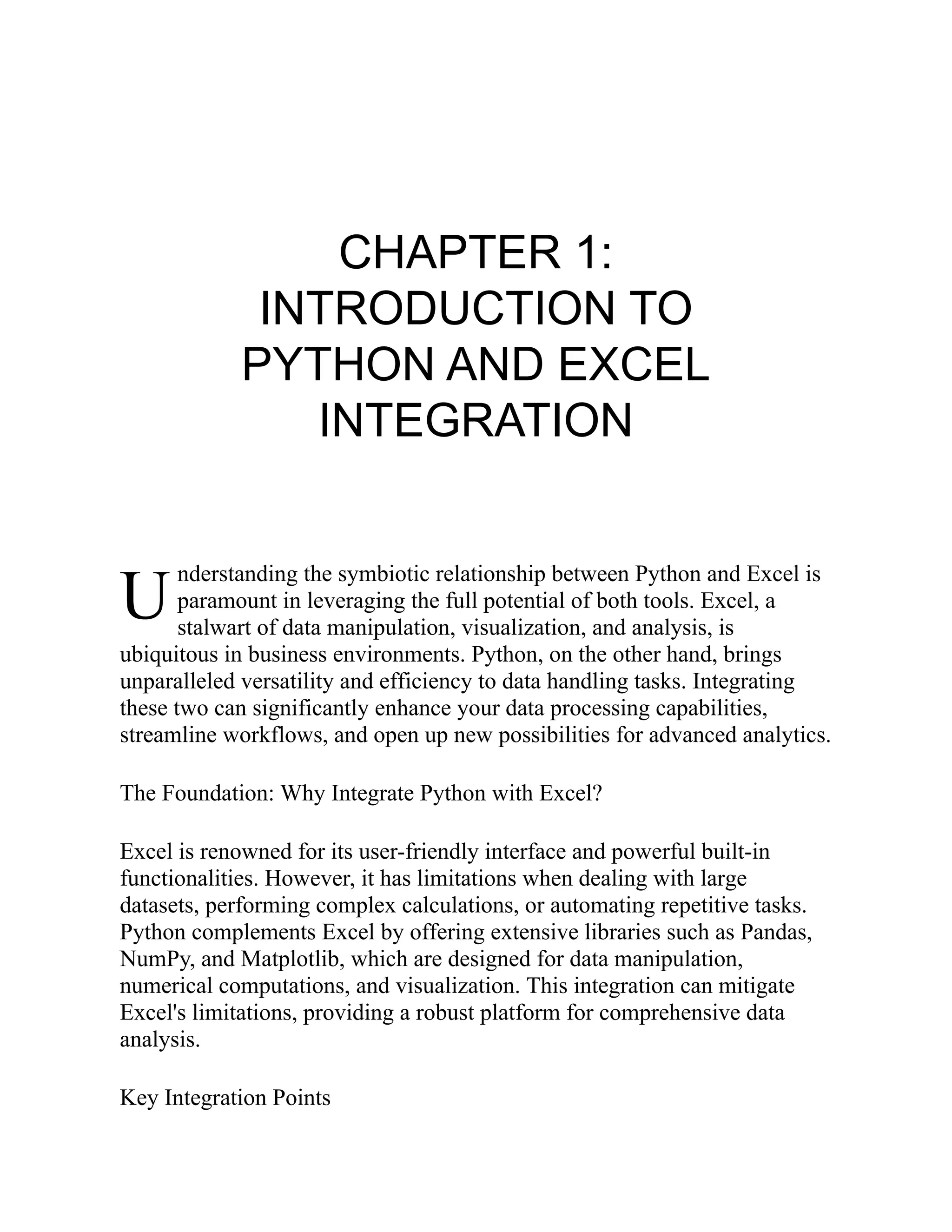 CHAPTER 1: INTRODUCTION TO PYTHON AND EXCEL INTEGRATION

Understanding the symbiotic relationship between Python and Excel is paramount in leveraging the full potential of both tools. Excel, a stalwart of data manipulation, visualization, and analysis, is ubiquitous in business environments. Python, on the other hand, brings unparalleled versatility and efficiency to data handling tasks. Integrating these two can significantly enhance your data processing capabilities, streamline workflows, and open up new possibilities for advanced analytics.

The Foundation: Why Integrate Python with Excel?

Excel is renowned for its user-friendly interface and powerful built-in functionalities. However, it has limitations when dealing with large datasets, performing complex calculations, or automating repetitive tasks. Python complements Excel by offering extensive libraries such as Pandas, NumPy, and Matplotlib, which are designed for data manipulation, numerical computations, and visualization. This integration can mitigate Excel's limitations, providing a robust platform for comprehensive data analysis.

Key Integration Points